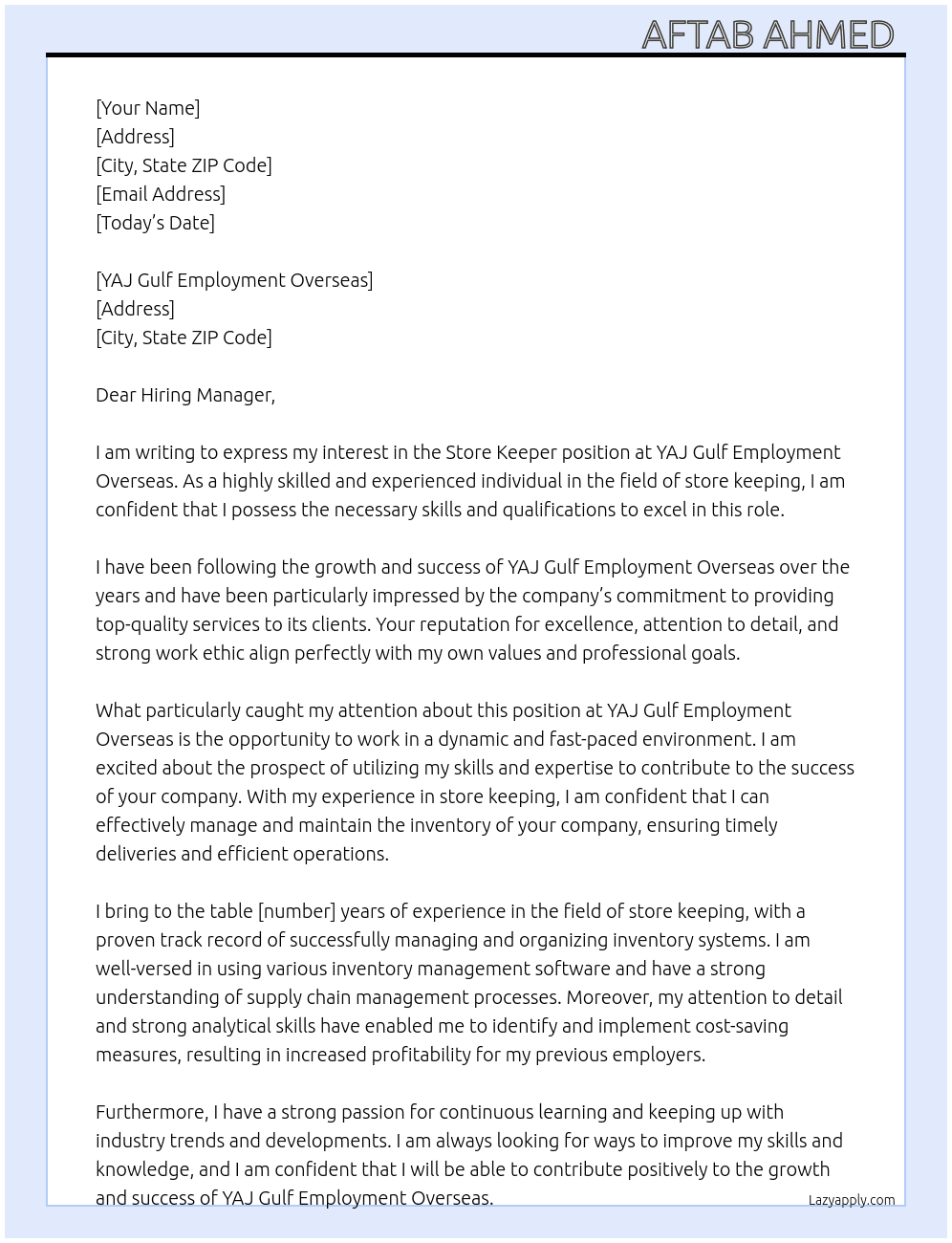 AFTAB AHMED

[Your Name]
[Address]
[City, State ZIP Code]
[Email Address]
[Today's Date]

[YAJ Gulf Employment Overseas]
[Address]
[City, State ZIP Code]

Dear Hiring Manager,

I am writing to express my interest in the Store Keeper position at YAJ Gulf Employment Overseas. As a highly skilled and experienced individual in the field of store keeping, I am confident that I possess the necessary skills and qualifications to excel in this role.

I have been following the growth and success of YAJ Gulf Employment Overseas over the years and have been particularly impressed by the company's commitment to providing top-quality services to its clients. Your reputation for excellence, attention to detail, and strong work ethic align perfectly with my own values and professional goals.

What particularly caught my attention about this position at YAJ Gulf Employment Overseas is the opportunity to work in a dynamic and fast-paced environment. I am excited about the prospect of utilizing my skills and expertise to contribute to the success of your company. With my experience in store keeping, I am confident that I can effectively manage and maintain the inventory of your company, ensuring timely deliveries and efficient operations.

I bring to the table [number] years of experience in the field of store keeping, with a proven track record of successfully managing and organizing inventory systems. I am well-versed in using various inventory management software and have a strong understanding of supply chain management processes. Moreover, my attention to detail and strong analytical skills have enabled me to identify and implement cost-saving measures, resulting in increased profitability for my previous employers.

Furthermore, I have a strong passion for continuous learning and keeping up with industry trends and developments. I am always looking for ways to improve my skills and knowledge, and I am confident that I will be able to contribute positively to the growth and success of YAJ Gulf Employment Overseas.

Lazyapply.com